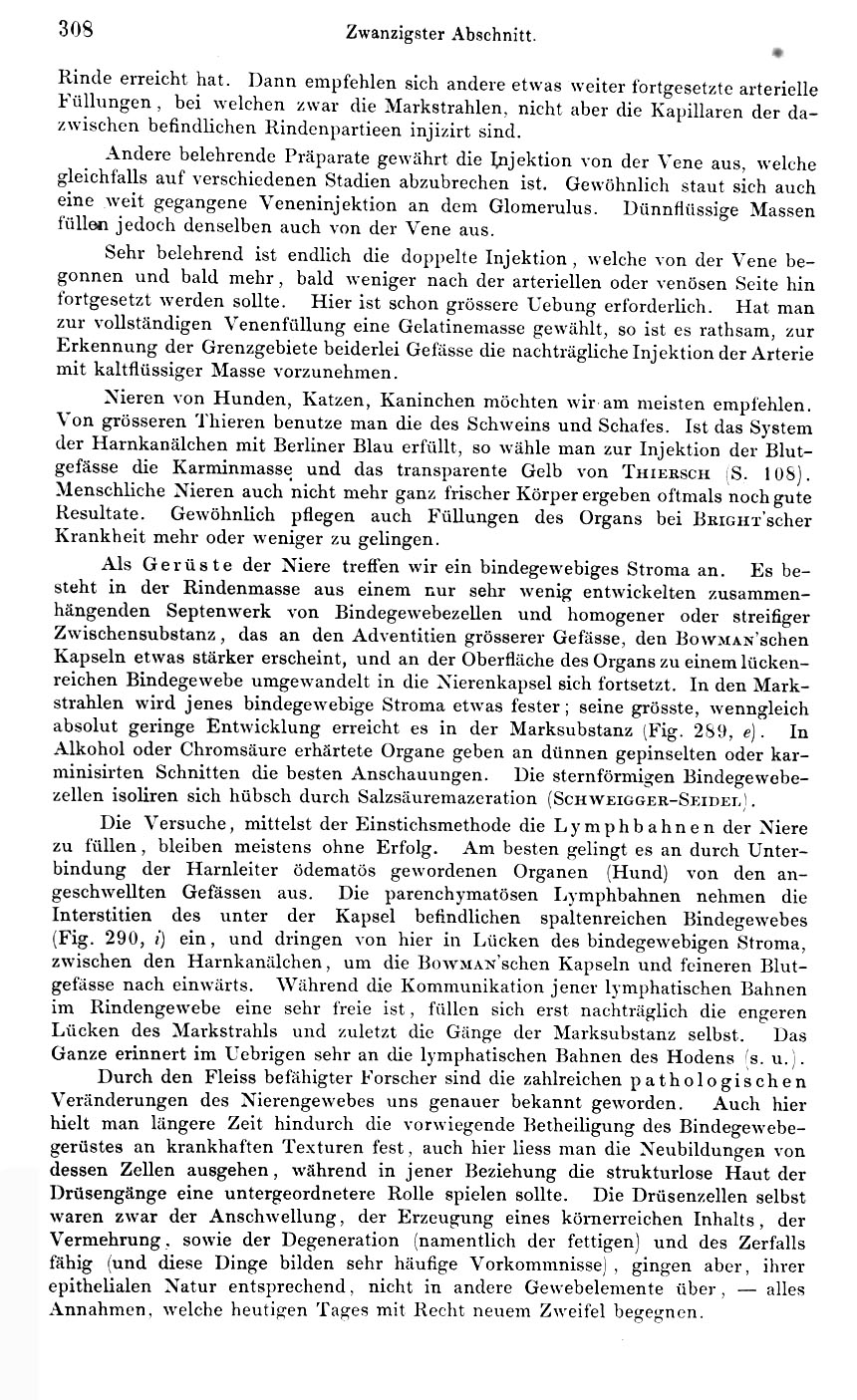 308

Zwanzigster Abschnitt.

Rinde erreicht hat. Dann empfehlen sich andere etwas weiter fortgesetzte arterielle Füllungen, bei welchen zwar die Markstrahlen, nicht aber die Kapillaren der dazwischen befindlichen Rindenpartieen injizirt sind.

Andere belehrende Präparate gewährt die Injektion von der Vene aus, welche gleichfalls auf verschiedenen Stadien abzubrechen ist. Gewöhnlich staut sich auch eine weit gegangene Veneninjektion an dem Glomerulus. Dünnflüssige Massen füllen jedoch denselben auch von der Vene aus.

Sehr belehrend ist endlich die doppelte Injektion, welche von der Vene begonnen und bald mehr, bald weniger nach der arteriellen oder venösen Seite hin fortgesetzt werden sollte. Hier ist schon grössere Uebung erforderlich. Hat man zur vollständigen Venenfüllung eine Gelatinemasse gewählt, so ist es rathsam, zur Erkennung der Grenzgebiete beiderlei Gefässe die nachträgliche Injektion der Arterie mit kaltflüssiger Masse vorzunehmen.

Nieren von Hunden, Katzen, Kaninchen möchten wir am meisten empfehlen. Von grösseren Thieren benutze man die des Schweins und Schafes. Ist das System der Harnkanälchen mit Berliner Blau erfüllt, so wähle man zur Injektion der Blutgefässe die Karminmasse und das transparente Gelb von Thiersch (S. 108). Menschliche Nieren auch nicht mehr ganz frischer Körper ergeben oftmals noch gute Resultate. Gewöhnlich pflegen auch Füllungen des Organs bei Bright'scher Krankheit mehr oder weniger zu gelingen.

Als Gerüste der Niere treffen wir ein bindegewebiges Stroma an. Es besteht in der Rindenmasse aus einem nur sehr wenig entwickelten zusammenhängenden Septenwerk von Bindegewebezellen und homogener oder streifiger Zwischensubstanz, das an den Adventitien grösserer Gefässe, den Bowman'schen Kapseln etwas stärker erscheint, und an der Oberfläche des Organs zu einem lückenreichen Bindegewebe umgewandelt in die Nierenkapsel sich fortsetzt. In den Markstrahlen wird jenes bindegewebige Stroma etwas fester; seine grösste, wenngleich absolut geringe Entwicklung erreicht es in der Marksubstanz (Fig. 289, e). In Alkohol oder Chromsäure erhärtete Organe geben an dünnen gepinselten oder karminisirten Schnitten die besten Anschauungen. Die sternförmigen Bindegewebezellen isoliren sich hübsch durch Salzsäuremazeration (Schweigger-Seidel).

Die Versuche, mittelst der Einstichsmethode die Lymphbahnen der Niere zu füllen, bleiben meistens ohne Erfolg. Am besten gelingt es an durch Unterbindung der Harnleiter ödematös gewordenen Organen (Hund) von den angeschwellten Gefässen aus. Die parenchymatösen Lymphbahnen nehmen die Interstitien des unter der Kapsel befindlichen spaltenreichen Bindegewebes (Fig. 290, i) ein, und dringen von hier in Lücken des bindegewebigen Stroma, zwischen den Harnkanälchen, um die Bowman'schen Kapseln und feineren Blutgefässe nach einwärts. Während die Kommunikation jener lymphatischen Bahnen im Rindengewebe eine sehr freie ist, füllen sich erst nachträglich die engeren Lücken des Markstrahls und zuletzt die Gänge der Marksubstanz selbst. Das Ganze erinnert im Uebrigen sehr an die lymphatischen Bahnen des Hodens (s. u.).

Durch den Fleiss befähigter Forscher sind die zahlreichen pathologischen Veränderungen des Nierengewebes uns genauer bekannt geworden. Auch hier hielt man längere Zeit hindurch die vorwiegende Betheiligung des Bindegewebegerüstes an krankhaften Texturen fest, auch hier liess man die Neubildungen von dessen Zellen ausgehen, während in jener Beziehung die strukturlose Haut der Drüsengänge eine untergeordnetere Rolle spielen sollte. Die Drüsenzellen selbst waren zwar der Anschwellung, der Erzeugung eines körnerreichen Inhalts, der Vermehrung, sowie der Degeneration (namentlich der fettigen) und des Zerfalls fähig (und diese Dinge bilden sehr häufige Vorkommnisse), gingen aber, ihrer epithelialen Natur entsprechend, nicht in andere Gewebelemente über, — alles Annahmen, welche heutigen Tages mit Recht neuem Zweifel begegnen.